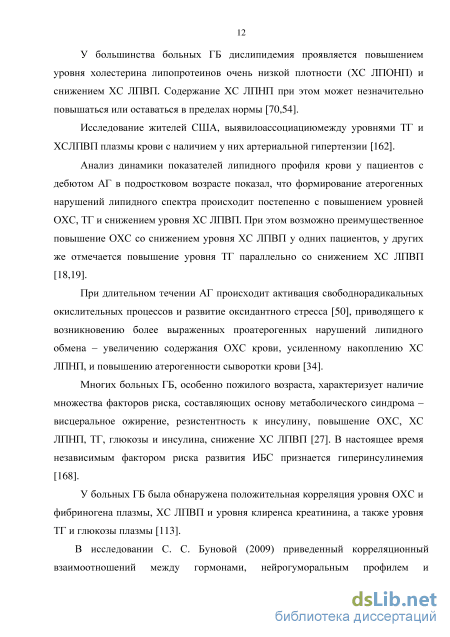 12

У большинства больных ГБ дислипидемия проявляется повышением уровня холестерина липопротеинов очень низкой плотности (ХС ЛПОНП) и снижением ХС ЛПВП. Содержание ХС ЛПНП при этом может незначительно повышаться или оставаться в пределах нормы [70,54].

Исследование жителей США, выявилоассоциациюмежду уровнями ТГ и ХСЛПВП плазмы крови с наличием у них артериальной гипертензии [162].

Анализ динамики показателей липидного профиля крови у пациентов с дебютом АГ в подростковом возрасте показал, что формирование атерогенных нарушений липидного спектра происходит постепенно с повышением уровней ОХС, ТГ и снижением уровня ХС ЛПВП. При этом возможно преимущественное повышение ОХС со снижением уровня ХС ЛПВП у одних пациентов, у других же отмечается повышение уровня ТГ параллельно со снижением ХС ЛПВП [18,19].

При длительном течении АГ происходит активация свободнорадикальных окислительных процессов и развитие оксидантного стресса [50], приводящего к возникновению более выраженных проатерогенных нарушений липидного обмена – увеличению содержания ОХС крови, усиленному накоплению ХС ЛПНП, и повышению атерогенности сыворотки крови [34].

Многих больных ГБ, особенно пожилого возраста, характеризует наличие множества факторов риска, составляющих основу метаболического синдрома – висцеральное ожирение, резистентность к инсулину, повышение ОХС, ХС ЛПНП, ТГ, глюкозы и инсулина, снижение ХС ЛПВП [27]. В настоящее время независимым фактором риска развития ИБС признается гиперинсулинемия [168].

У больных ГБ была обнаружена положительная корреляция уровня ОХС и фибриногена плазмы, ХС ЛПВП и уровня клиренса креатинина, а также уровня ТГ и глюкозы плазмы [113].

В исследовании С. С. Буновой (2009) приведенный корреляционный взаимоотношений между гормонами, нейрогуморальным профилем и

dsLib.net
библиотека диссертаций